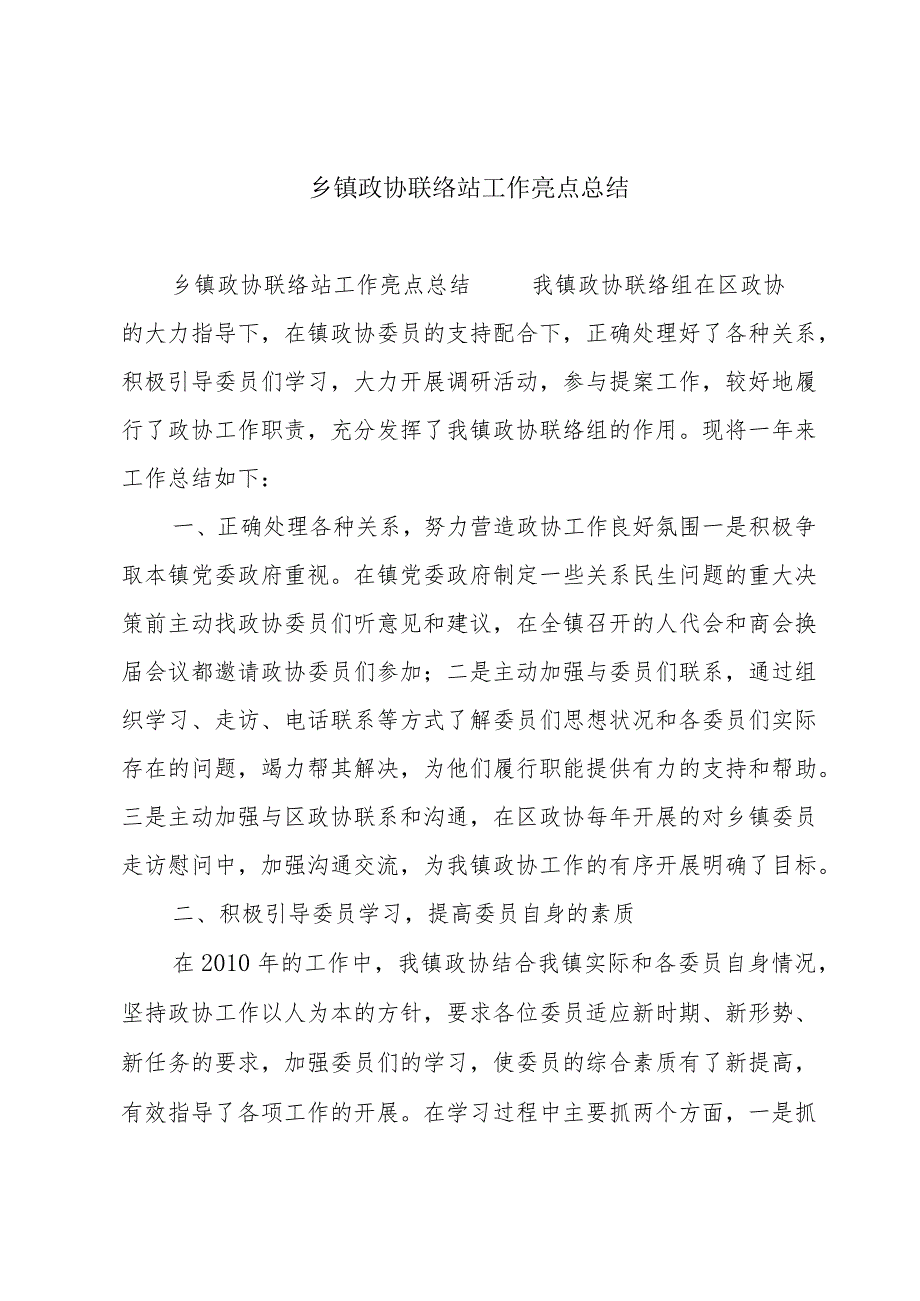 乡镇政协联络站工作亮点总结

乡镇政协联络站工作亮点总结　　我镇政协联络组在区政协的大力指导下，在镇政协委员的支持配合下，正确处理好了各种关系，积极引导委员们学习，大力开展调研活动，参与提案工作，较好地履行了政协工作职责，充分发挥了我镇政协联络组的作用。现将一年来工作总结如下：

一、正确处理各种关系，努力营造政协工作良好氛围一是积极争取本镇党委政府重视。在镇党委政府制定一些关系民生问题的重大决策前主动找政协委员们听意见和建议，在全镇召开的人代会和商会换届会议都邀请政协委员们参加；二是主动加强与委员们联系，通过组织学习、走访、电话联系等方式了解委员们思想状况和各委员们实际存在的问题，竭力帮其解决，为他们履行职能提供有力的支持和帮助。三是主动加强与区政协联系和沟通，在区政协每年开展的对乡镇委员走访慰问中，加强沟通交流，为我镇政协工作的有序开展明确了目标。

二、积极引导委员学习，提高委员自身的素质

在2010年的工作中，我镇政协结合我镇实际和各委员自身情况，坚持政协工作以人为本的方针，要求各位委员适应新时期、新形势、新任务的要求，加强委员们的学习，使委员的综合素质有了新提高，有效指导了各项工作的开展。在学习过程中主要抓两个方面，一是抓